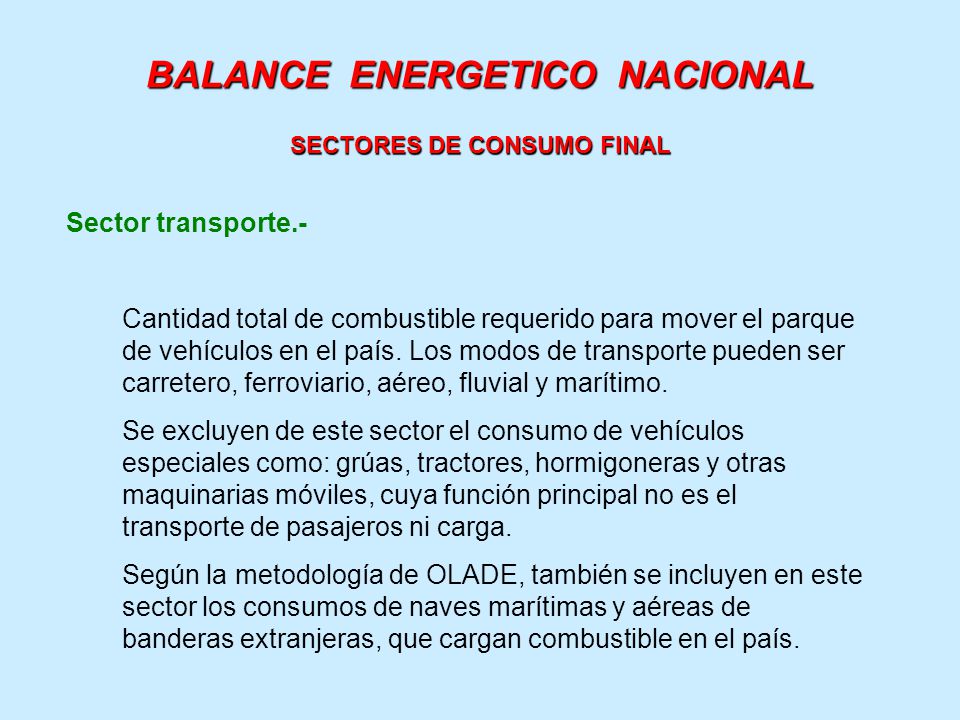 BALANCE ENERGETICO NACIONAL

SECTORES DE CONSUMO FINAL

Sector transporte.-

Cantidad total de combustible requerido para mover el parque de vehículos en el país. Los modos de transporte pueden ser carretero, ferroviario, aéreo, fluvial y marítimo.

Se excluyen de este sector el consumo de vehículos especiales como: grúas, tractores, hormigoneras y otras maquinarias móviles, cuya función principal no es el transporte de pasajeros ni carga.

Según la metodología de OLADE, también se incluyen en este sector los consumos de naves marítimas y aéreas de banderas extranjeras, que cargan combustible en el país.